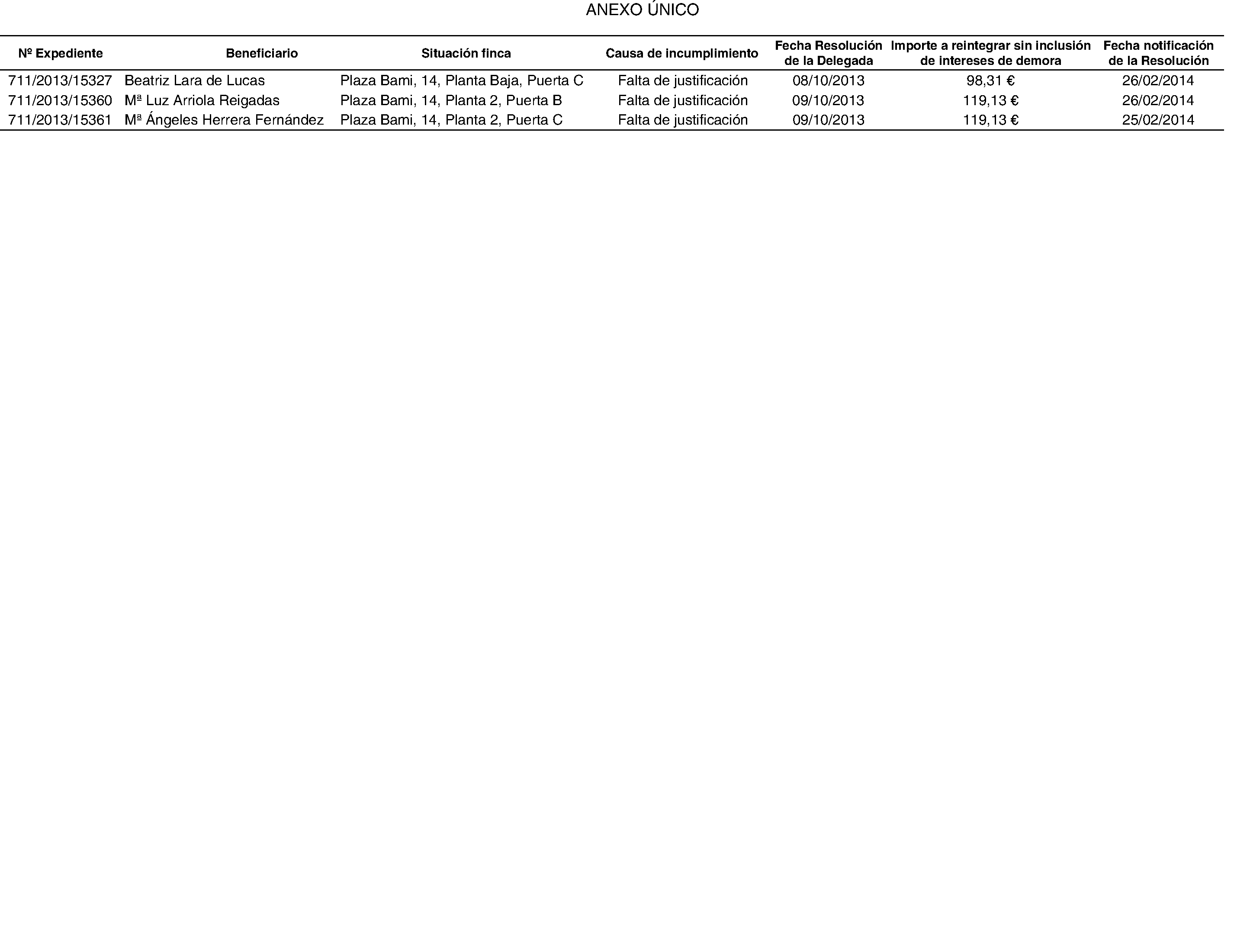 ANEXO ÚNICO

| Nº Expediente | Beneficiario | Situación finca | Causa de incumplimiento | Fecha Resolución de la Delegada | Importe a reintegrar sin inclusión de intereses de demora | Fecha notificación de la Resolución |
|---|---|---|---|---|---|---|
| 711/2013/15327 | Beatriz Lara de Lucas | Plaza Bami, 14, Planta Baja, Puerta C | Falta de justificación | 08/10/2013 | 98,31 € | 26/02/2014 |
| 711/2013/15360 | Mª Luz Arriola Reigadas | Plaza Bami, 14, Planta 2, Puerta B | Falta de justificación | 09/10/2013 | 119,13 € | 26/02/2014 |
| 711/2013/15361 | Mª Ángeles Herrera Fernández | Plaza Bami, 14, Planta 2, Puerta C | Falta de justificación | 09/10/2013 | 119,13 € | 25/02/2014 |